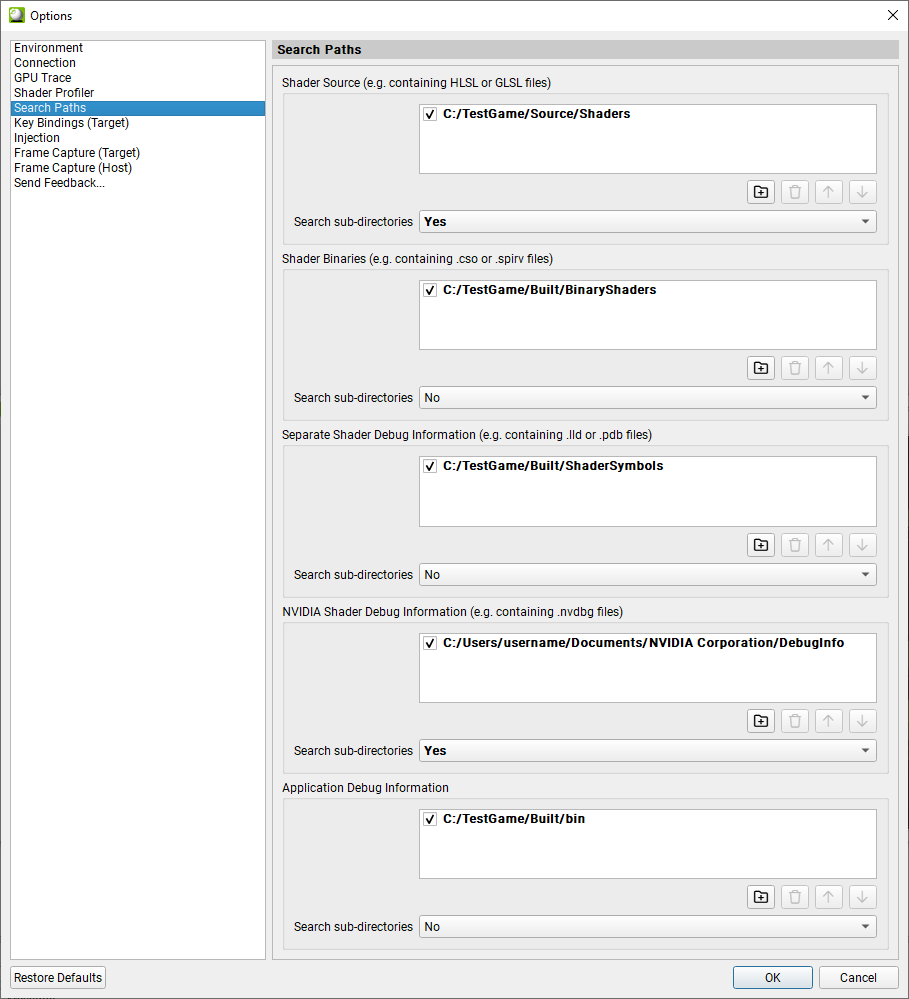 Options

Environment
Connection
GPU Trace
Shader Profiler
Search Paths
Key Bindings (Target)
Injection
Frame Capture (Target)
Frame Capture (Host)
Send Feedback...

Search Paths

Shader Source (e.g. containing HLSL or GLSL files)

C:/TestGame/Source/Shaders

Search sub-directories Yes

Shader Binaries (e.g. containing .cso or .spirv files)

C:/TestGame/Built/BinaryShaders

Search sub-directories No

Separate Shader Debug Information (e.g. containing .lld or .pdb files)

C:/TestGame/Built/ShaderSymbols

Search sub-directories No

NVIDIA Shader Debug Information (e.g. containing .nvdbg files)

C:/Users/username/Documents/NVIDIA Corporation/DebugInfo

Search sub-directories Yes

Application Debug Information

C:/TestGame/Built/bin

Search sub-directories No

Restore Defaults

OK Cancel